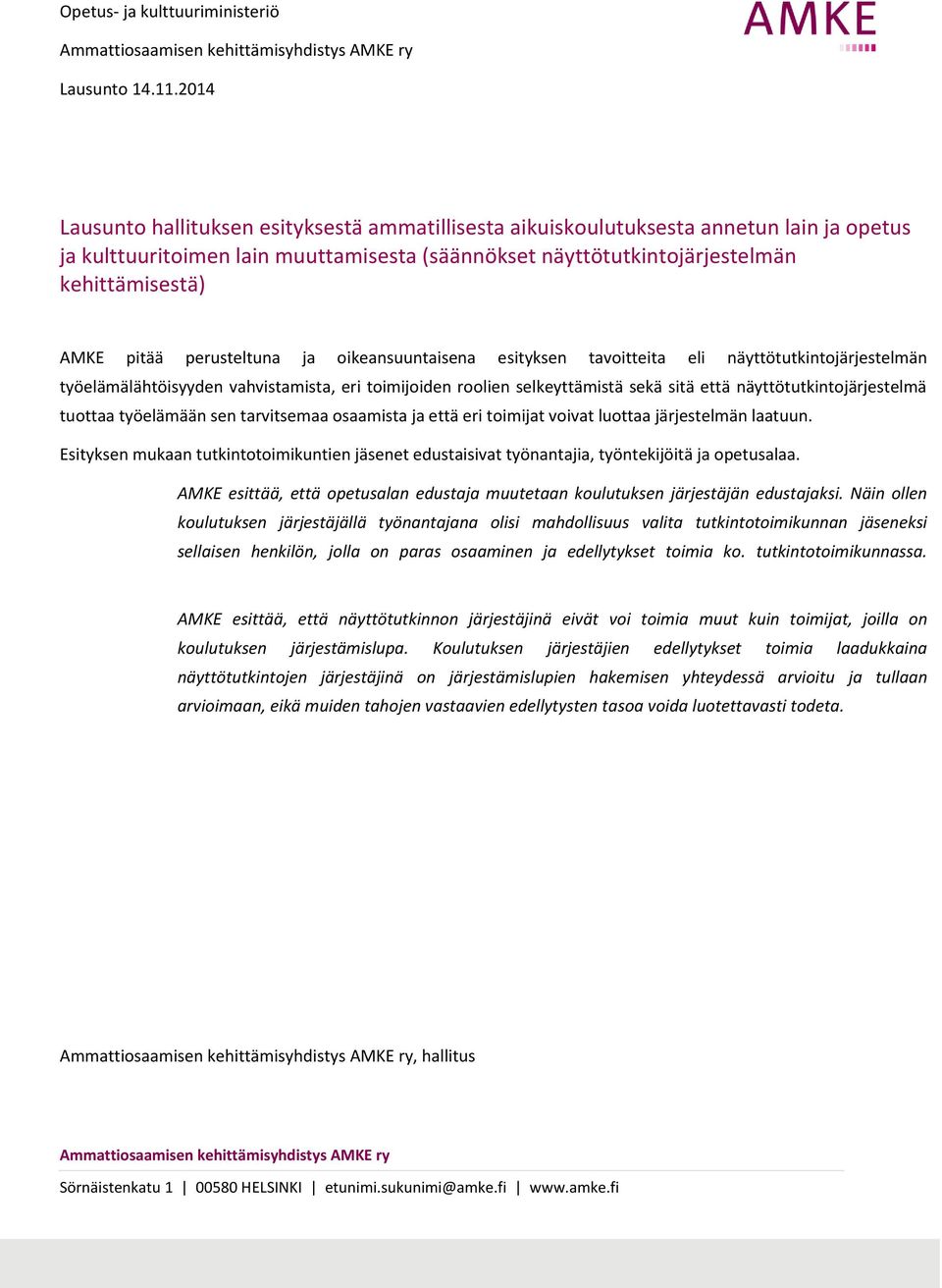 Opetus- ja kulttuuriministeriö

Ammattiosaamisen kehittämisyhdistys AMKE ry

Lausunto 14.11.2014

AMKE

Lausunto hallituksen esityksestä ammatillisesta aikuiskoulutuksesta annetun lain ja opetus ja kulttuuritoimen lain muuttamisesta (säännökset näyttötutkintojärjestelmän kehittämisestä)

AMKE pitää perusteltuna ja oikeansuuntaisena esityksen tavoitteita eli näyttötutkintojärjestelmän työelämälähtöisyyden vahvistamista, eri toimijoiden roolien selkeyttämistä sekä sitä että näyttötutkintojärjestelmä tuottaa työelämään sen tarvitsemaa osaamista ja että eri toimijat voivat luottaa järjestelmän laatuun.

Esityksen mukaan tutkintotoimikuntien jäsenet edustaisivat työnantajia, työntekijöitä ja opetusalaa.

AMKE esittää, että opetusalan edustaja muutetaan koulutuksen järjestäjän edustajaksi. Näin ollen koulutuksen järjestäjällä työnantajana olisi mahdollisuus valita tutkintotoimikunnan jäseneksi sellaisen henkilön, jolla on paras osaaminen ja edellytykset toimia ko. tutkintotoimikunnassa.

AMKE esittää, että näyttötutkinnon järjestäjinä eivät voi toimia muut kuin toimijat, joilla on koulutuksen järjestämislupa. Koulutuksen järjestäjien edellytykset toimia laadukkaina näyttötutkintojen järjestäjinä on järjestämislupien hakemisen yhteydessä arvioitu ja tullaan arvioimaan, eikä muiden tahojen vastaavien edellytysten tasoa voida luotettavasti todeta.

Ammattiosaamisen kehittämisyhdistys AMKE ry, hallitus

Ammattiosaamisen kehittämisyhdistys AMKE ry

Sörnäistenkatu 1 | 00580 HELSINKI | etunimi.sukunimi@amke.fi | www.amke.fi